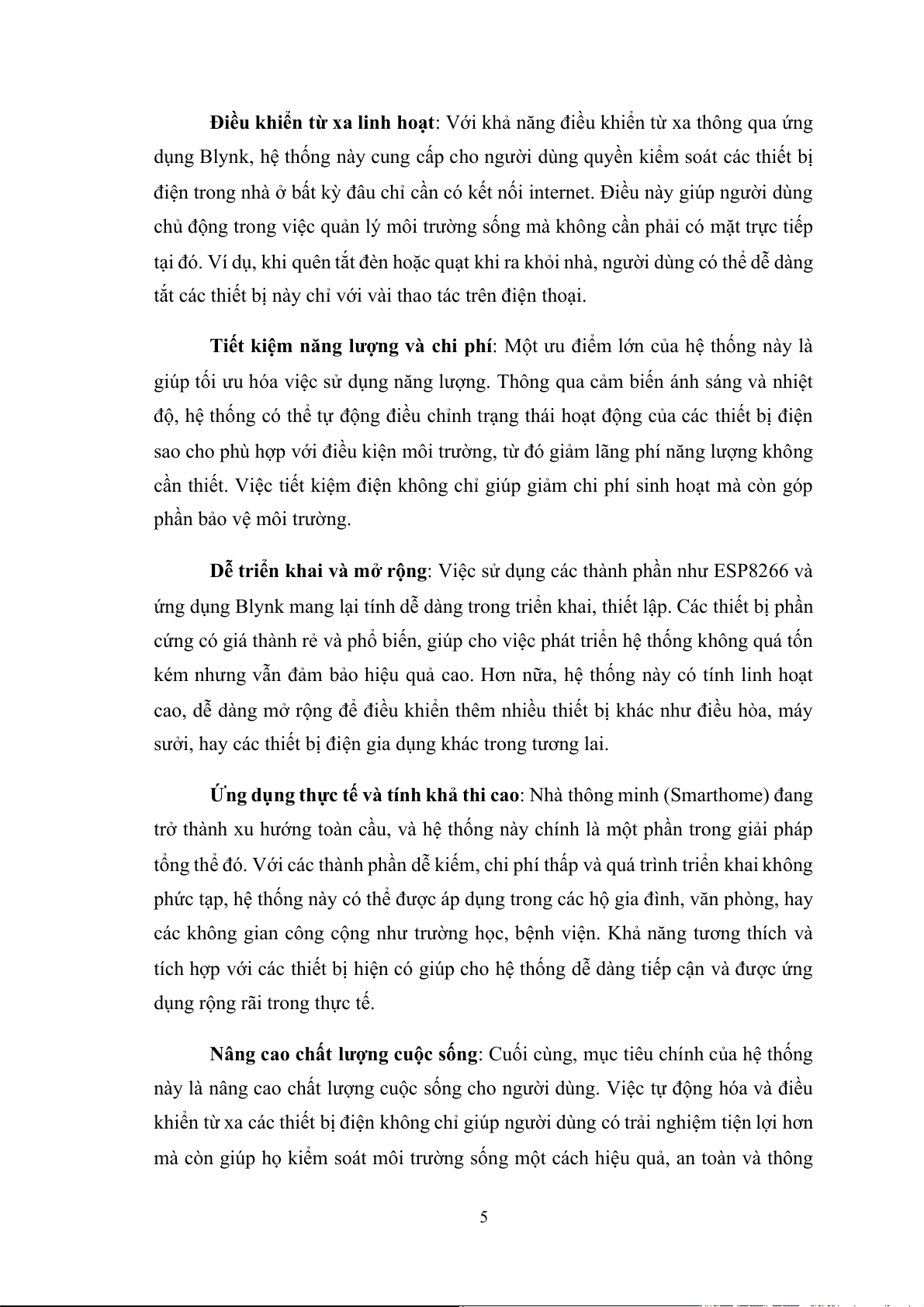 Điều khiển từ xa linh hoạt: Với khả năng điều khiển từ xa thông qua ứng dụng Blynk, hệ thống này cung cấp cho người dùng quyền kiểm soát các thiết bị điện trong nhà ở bất kỳ đâu chỉ cần có kết nối internet. Điều này giúp người dùng chủ động trong việc quản lý môi trường sống mà không cần phải có mặt trực tiếp tại đó. Ví dụ, khi quên tắt đèn hoặc quạt khi ra khỏi nhà, người dùng có thể dễ dàng tắt các thiết bị này chỉ với vài thao tác trên điện thoại.

Tiết kiệm năng lượng và chi phí: Một ưu điểm lớn của hệ thống này là giúp tối ưu hóa việc sử dụng năng lượng. Thông qua cảm biến ánh sáng và nhiệt độ, hệ thống có thể tự động điều chỉnh trạng thái hoạt động của các thiết bị điện sao cho phù hợp với điều kiện môi trường, từ đó giảm lãng phí năng lượng không cần thiết. Việc tiết kiệm điện không chỉ giúp giảm chi phí sinh hoạt mà còn góp phần bảo vệ môi trường.

Dễ triển khai và mở rộng: Việc sử dụng các thành phần như ESP8266 và ứng dụng Blynk mang lại tính dễ dàng trong triển khai, thiết lập. Các thiết bị phần cứng có giá thành rẻ và phổ biến, giúp cho việc phát triển hệ thống không quá tốn kém nhưng vẫn đảm bảo hiệu quả cao. Hơn nữa, hệ thống này có tính linh hoạt cao, dễ dàng mở rộng để điều khiển thêm nhiều thiết bị khác như điều hòa, máy sưởi, hay các thiết bị điện gia dụng khác trong tương lai.

Ứng dụng thực tế và tính khả thi cao: Nhà thông minh (Smarthome) đang trở thành xu hướng toàn cầu, và hệ thống này chính là một phần trong giải pháp tổng thể đó. Với các thành phần dễ kiếm, chi phí thấp và quá trình triển khai không phức tạp, hệ thống này có thể được áp dụng trong các hộ gia đình, văn phòng, hay các không gian công cộng như trường học, bệnh viện. Khả năng tương thích và tích hợp với các thiết bị hiện có giúp cho hệ thống dễ dàng tiếp cận và được ứng dụng rộng rãi trong thực tế.

Nâng cao chất lượng cuộc sống: Cuối cùng, mục tiêu chính của hệ thống này là nâng cao chất lượng cuộc sống cho người dùng. Việc tự động hóa và điều khiển từ xa các thiết bị điện không chỉ giúp người dùng có trải nghiệm tiện lợi hơn mà còn giúp họ kiểm soát môi trường sống một cách hiệu quả, an toàn và thông

5